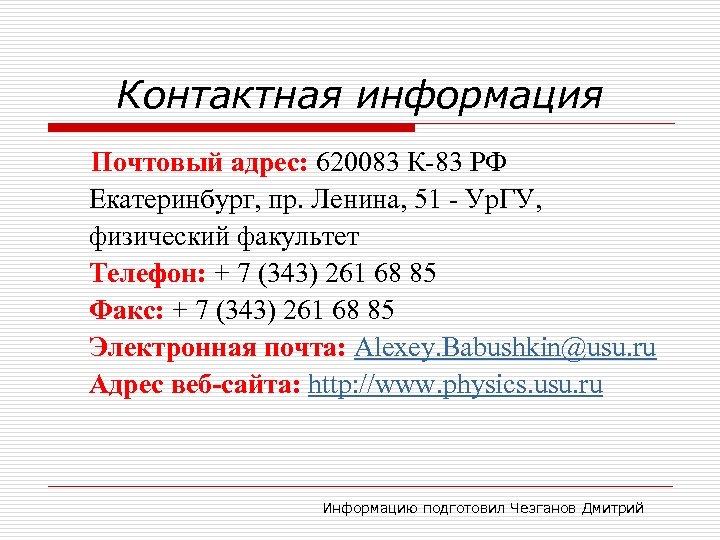 Контактная информация

Почтовый адрес: 620083 К-83 РФ Екатеринбург, пр. Ленина, 51 - УрГУ, физический факультет

Телефон: + 7 (343) 261 68 85

Факс: + 7 (343) 261 68 85

Электронная почта: Alexey.Babushkin@usu.ru

Адрес веб-сайта: http://www.physics.usu.ru

Информацию подготовил Чезганов Дмитрий